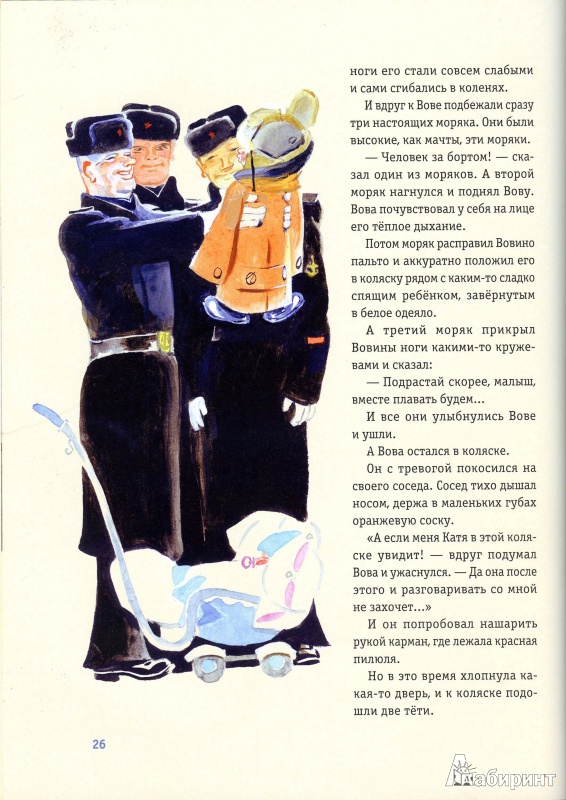 ноги его стали совсем слабыми и сами сгибались в коленях.

И вдруг к Вове подбежали сразу три настоящих моряка. Они были высокие, как мачты, эти моряки.

— Человек за бортом! — сказал один из моряков. А второй моряк нагнулся и поднял Вову. Вова почувствовал у себя на лице его тёплое дыхание.

Потом моряк расправил Вовино пальто и аккуратно положил его в коляску рядом с каким-то сладко спящим ребёнком, завёрнутым в белое одеяло.

А третий моряк прикрыл Вовины ноги какими-то кружевами и сказал:

— Подрастай скорее, малыш, вместе плавать будем...

И все они улыбнулись Вове и ушли.

А Вова остался в коляске.

Он с тревогой покосился на своего соседа. Сосед тихо дышал носом, держа в маленьких губах оранжевую соску.

«А если меня Катя в этой коляске увидит! — вдруг подумал Вова и ужаснулся. — Да она после этого и разговаривать со мной не захочет...»

И он попробовал нашарить рукой карман, где лежала красная пилюля.

Но в это время хлопнула какая-то дверь, и к коляске подошли две тёти.

26

Лабиринт